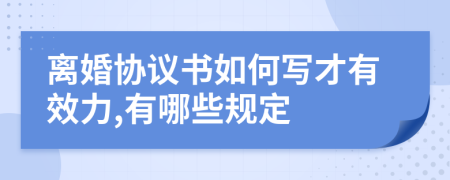 离婚协议书如何写才有效力,有哪些规定